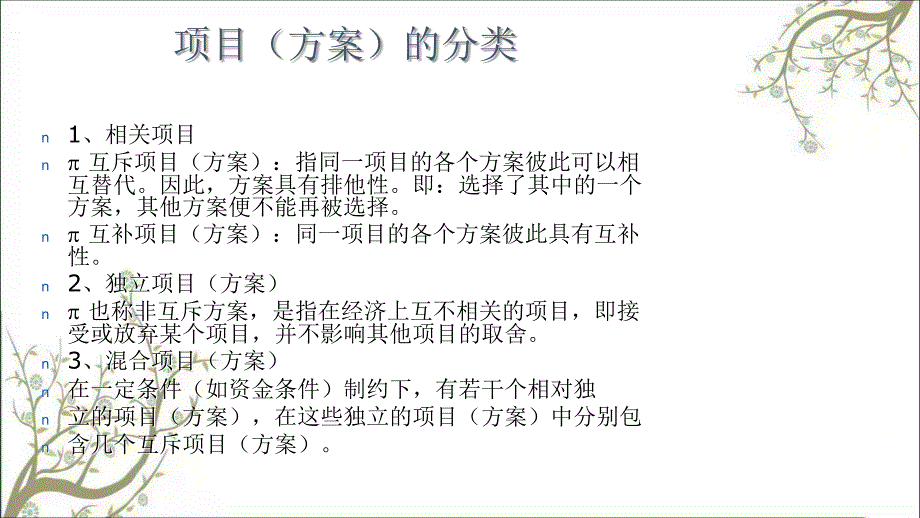 项目（方案）的分类

n 1、相关项目

n π 互斥项目（方案）：指同一项目的各个方案彼此可以相互替代。因此，方案具有排他性。即：选择了其中的一个方案，其他方案便不能再被选择。

n π 互补项目（方案）：同一项目的各个方案彼此具有互补性。

n 2、独立项目（方案）

n π 也称非互斥方案，是指在经济上互不相关的项目，即接受或放弃某个项目，并不影响其他项目的取舍。

n 3、混合项目（方案）

n 在一定条件（如资金条件）制约下，有若干个相对独

n 立的项目（方案），在这些独立的项目（方案）中分别包

n 含几个互斥项目（方案）。